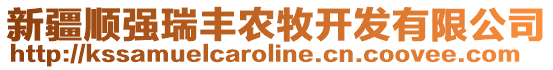 新疆顺强瑞丰农牧开发有限公司
http://kssamuelcaroline.cn.coovee.com